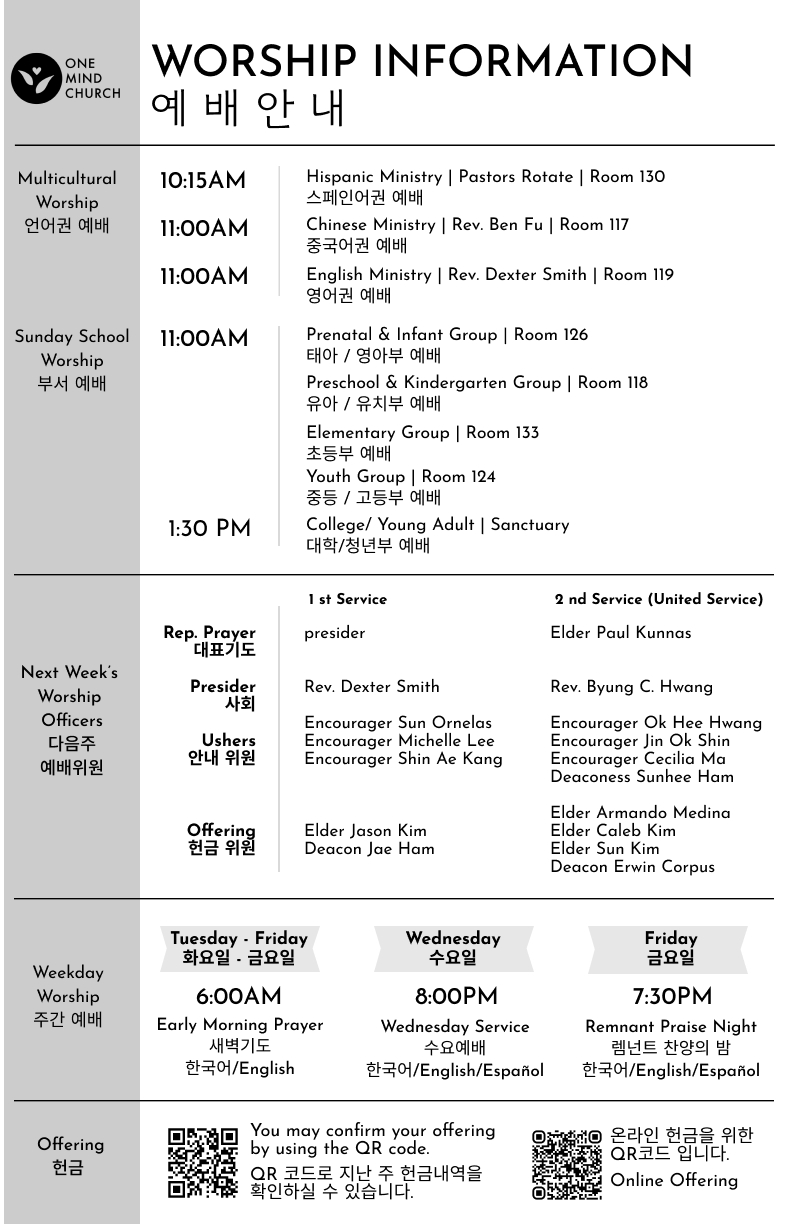 ONE MIND CHURCH

WORSHIP INFORMATION
예 배 안 내

Multicultural Worship
언어권 예배

10:15AM
Hispanic Ministry | Pastors Rotate | Room 130
스페인어권 예배

11:00AM
Chinese Ministry | Rev. Ben Fu | Room 117
중국어권 예배

11:00AM
English Ministry | Rev. Dexter Smith | Room 119
영어권 예배

Sunday School Worship
부서 예배

11:00AM
Prenatal & Infant Group | Room 126
태아 / 영아부 예배

Preschool & Kindergarten Group | Room 118
유아 / 유치부 예배

Elementary Group | Room 133
초등부 예배

Youth Group | Room 124
중등 / 고등부 예배

1:30 PM
College/ Young Adult | Sanctuary
대학/청년부 예배

Next Week's Worship Officers
다음주 예배위원

| | 1 st Service | 2 nd Service (United Service) |
|---|---|---|
| Rep. Prayer 대표기도 | presider | Elder Paul Kunnas |
| Presider 사회 | Rev. Dexter Smith | Rev. Byung C. Hwang |
| Ushers 안내 위원 | Encourager Sun Ornelas Encourager Michelle Lee Encourager Shin Ae Kang | Encourager Ok Hee Hwang Encourager Jin Ok Shin Encourager Cecilia Ma Deaconess Sunhee Ham |
| Offering 헌금 위원 | Elder Jason Kim Deacon Jae Ham | Elder Armando Medina Elder Caleb Kim Elder Sun Kim Deacon Erwin Corpus |

Weekday Worship
주간 예배

Tuesday - Friday
화요일 - 금요일
6:00AM
Early Morning Prayer
새벽기도
한국어/English

Wednesday
수요일
8:00PM
Wednesday Service
수요예배
한국어/English/Español

Friday
금요일
7:30PM
Remnant Praise Night
렘넌트 찬양의 밤
한국어/English/Español

Offering
헌금

You may confirm your offering by using the QR code.
QR 코드로 지난 주 헌금내역을 확인하실 수 있습니다.

온라인 헌금을 위한 QR코드 입니다.
Online Offering